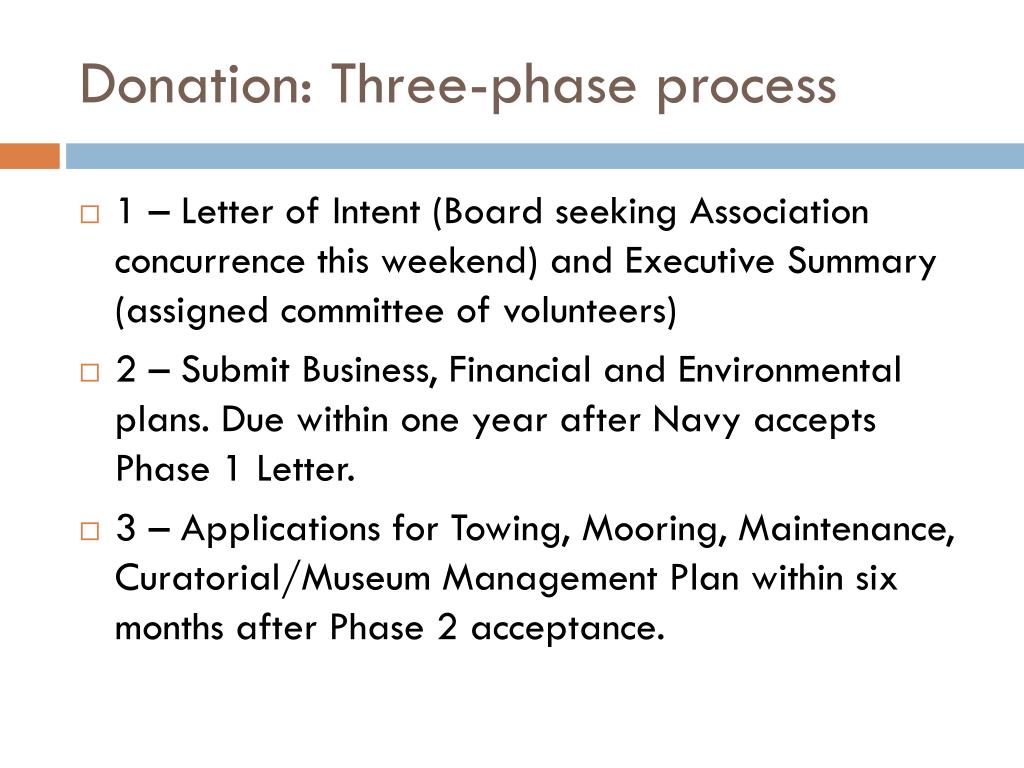 Donation: Three-phase process

□ 1 – Letter of Intent (Board seeking Association concurrence this weekend) and Executive Summary (assigned committee of volunteers)

□ 2 – Submit Business, Financial and Environmental plans. Due within one year after Navy accepts Phase 1 Letter.

□ 3 – Applications for Towing, Mooring, Maintenance, Curatorial/Museum Management Plan within six months after Phase 2 acceptance.